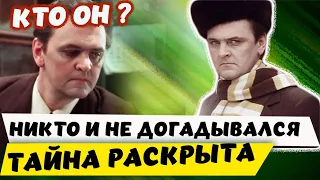 КТО ОН ?

НИКТО И НЕ ДОГАДЫВАЛСЯ

ТАЙНА РАСКРЫТА